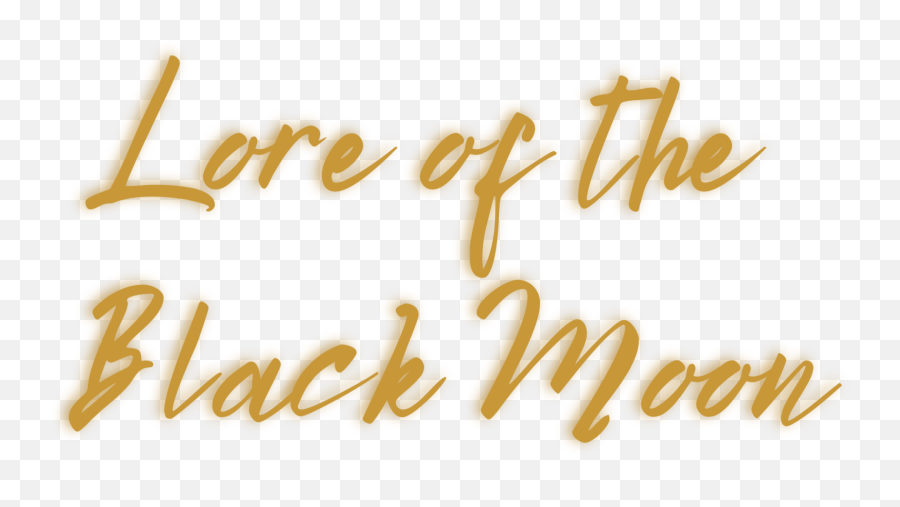 Lore of the Black Moon